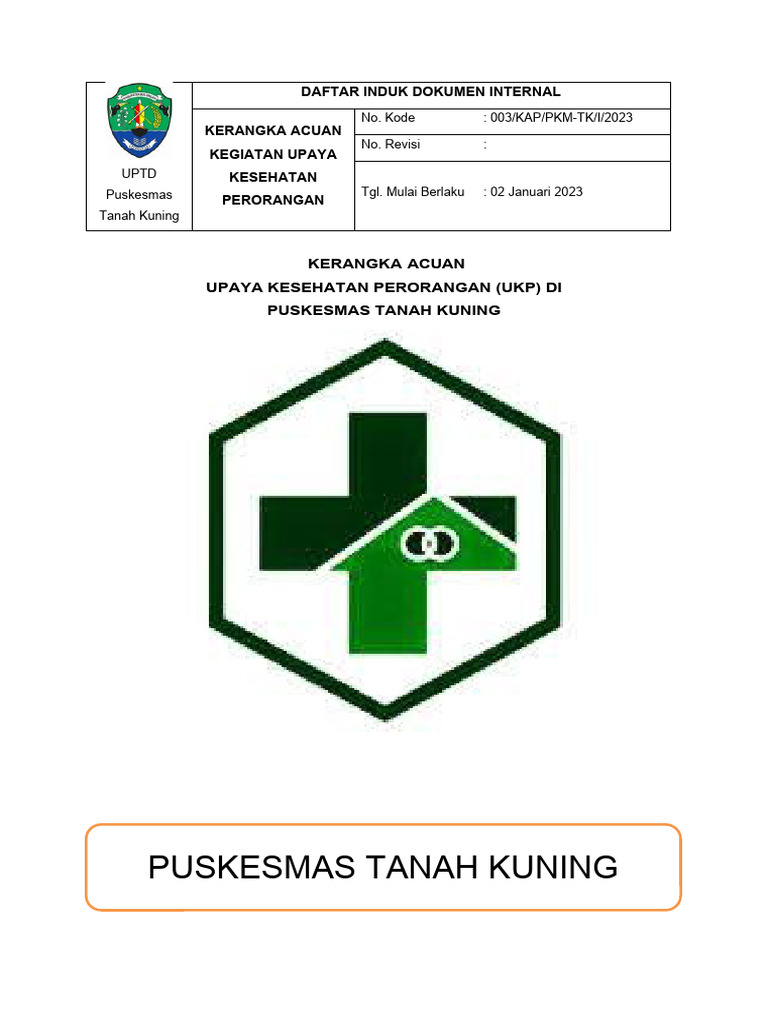 | UPTD Puskesmas Tanah Kuning | DAFTAR INDUK DOKUMEN INTERNAL | | |
|---|---|---|---|
| | KERANGKA ACUAN KEGIATAN UPAYA KESEHATAN PERORANGAN | No. Kode | : 003/KAP/PKM-TK/I/2023 |
| | | No. Revisi | : |
| | | Tgl. Mulai Berlaku | : 02 Januari 2023 |

KERANGKA ACUAN
UPAYA KESEHATAN PERORANGAN (UKP) DI
PUSKESMAS TANAH KUNING

PUSKESMAS TANAH KUNING